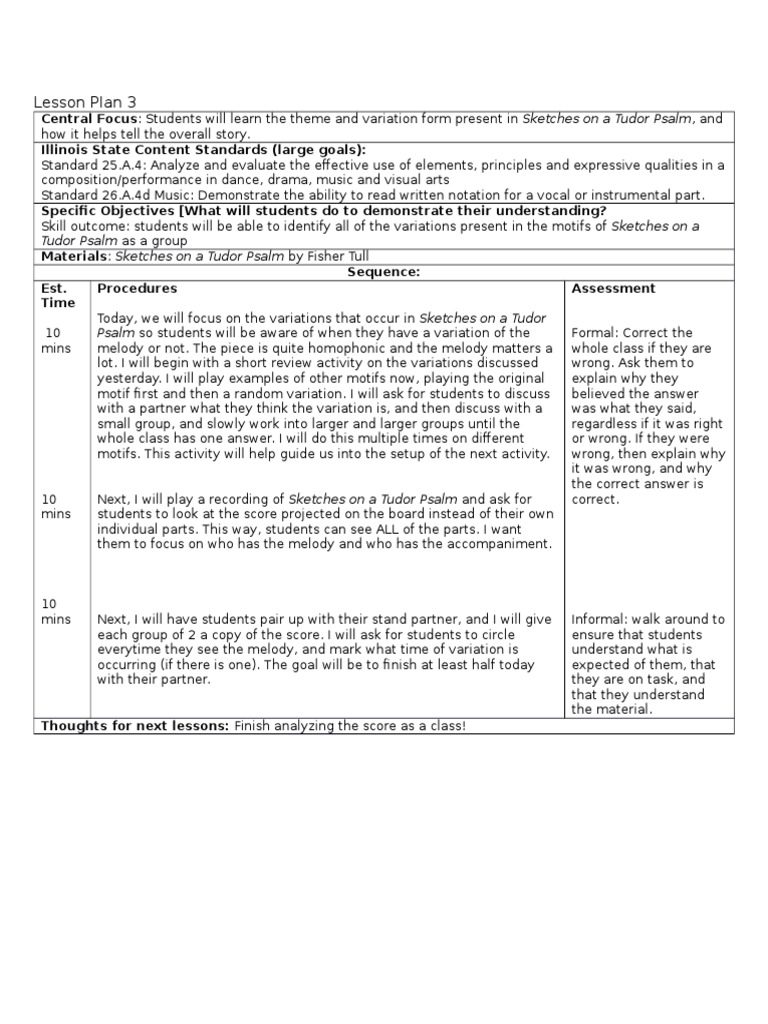 Lesson Plan 3

Central Focus: Students will learn the theme and variation form present in Sketches on a Tudor Psalm, and how it helps tell the overall story.

Illinois State Content Standards (large goals):
Standard 25.A.4: Analyze and evaluate the effective use of elements, principles and expressive qualities in a composition/performance in dance, drama, music and visual arts
Standard 26.A.4d Music: Demonstrate the ability to read written notation for a vocal or instrumental part.

Specific Objectives [What will students do to demonstrate their understanding?
Skill outcome: students will be able to identify all of the variations present in the motifs of Sketches on a Tudor Psalm as a group

Materials: Sketches on a Tudor Psalm by Fisher Tull

Sequence:

| Est. Time | Procedures | Assessment |
|---|---|---|
| 10 mins | Today, we will focus on the variations that occur in Sketches on a Tudor Psalm so students will be aware of when they have a variation of the melody or not. The piece is quite homophonic and the melody matters a lot. I will begin with a short review activity on the variations discussed yesterday. I will play examples of other motifs now, playing the original motif first and then a random variation. I will ask for students to discuss with a partner what they think the variation is, and then discuss with a small group, and slowly work into larger and larger groups until the whole class has one answer. I will do this multiple times on different motifs. This activity will help guide us into the setup of the next activity. | Formal: Correct the whole class if they are wrong. Ask them to explain why they believed the answer was what they said, regardless if it was right or wrong. If they were wrong, then explain why it was wrong, and why the correct answer is correct. |
| 10 mins | Next, I will play a recording of Sketches on a Tudor Psalm and ask for students to look at the score projected on the board instead of their own individual parts. This way, students can see ALL of the parts. I want them to focus on who has the melody and who has the accompaniment. | |
| 10 mins | Next, I will have students pair up with their stand partner, and I will give each group of 2 a copy of the score. I will ask for students to circle everytime they see the melody, and mark what time of variation is occurring (if there is one). The goal will be to finish at least half today with their partner. | Informal: walk around to ensure that students understand what is expected of them, that they are on task, and that they understand the material. |

Thoughts for next lessons: Finish analyzing the score as a class!